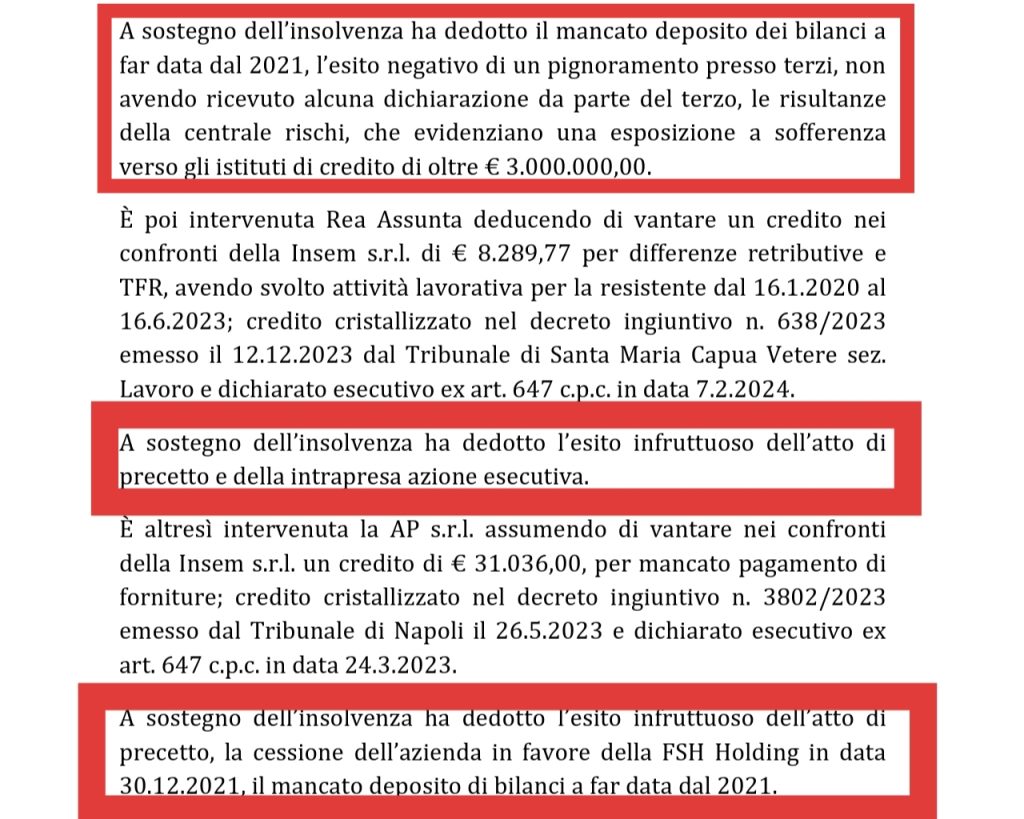 A sostegno dell'insolvenza ha dedotto il mancato deposito dei bilanci a far data dal 2021, l'esito negativo di un pignoramento presso terzi, non avendo ricevuto alcuna dichiarazione da parte del terzo, le risultanze della centrale rischi, che evidenziano una esposizione a sofferenza verso gli istituti di credito di oltre € 3.000.000,00.

È poi intervenuta Rea Assunta deducendo di vantare un credito nei confronti della Insem s.r.l. di € 8.289,77 per differenze retributive e TFR, avendo svolto attività lavorativa per la resistente dal 16.1.2020 al 16.6.2023; credito cristallizzato nel decreto ingiuntivo n. 638/2023 emesso il 12.12.2023 dal Tribunale di Santa Maria Capua Vetere sez. Lavoro e dichiarato esecutivo ex art. 647 c.p.c. in data 7.2.2024.

A sostegno dell'insolvenza ha dedotto l'esito infruttuoso dell'atto di precetto e della intrapresa azione esecutiva.

È altresì intervenuta la AP s.r.l. assumendo di vantare nei confronti della Insem s.r.l. un credito di € 31.036,00, per mancato pagamento di forniture; credito cristallizzato nel decreto ingiuntivo n. 3802/2023 emesso dal Tribunale di Napoli il 26.5.2023 e dichiarato esecutivo ex art. 647 c.p.c. in data 24.3.2023.

A sostegno dell'insolvenza ha dedotto l'esito infruttuoso dell'atto di precetto, la cessione dell'azienda in favore della FSH Holding in data 30.12.2021, il mancato deposito di bilanci a far data dal 2021.